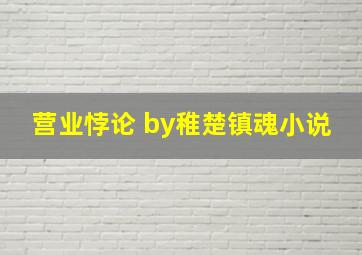 营业悖论 by稚楚镇魂小说